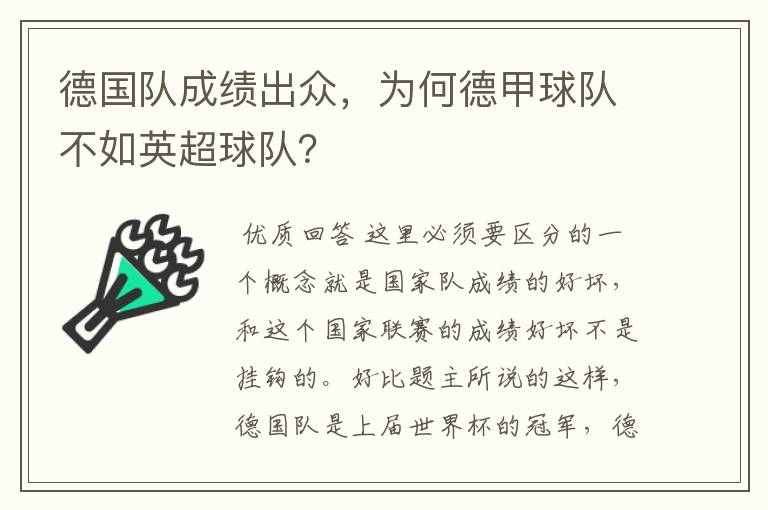 德国队成绩出众，为何德甲球队不如英超球队?

优质回答 这里必须要区分的一个概念就是国家队成绩的好坏，和这个国家联赛的成绩好坏不是挂钩的。好比题主所说的这样，德国队是上届世界杯的冠军，德